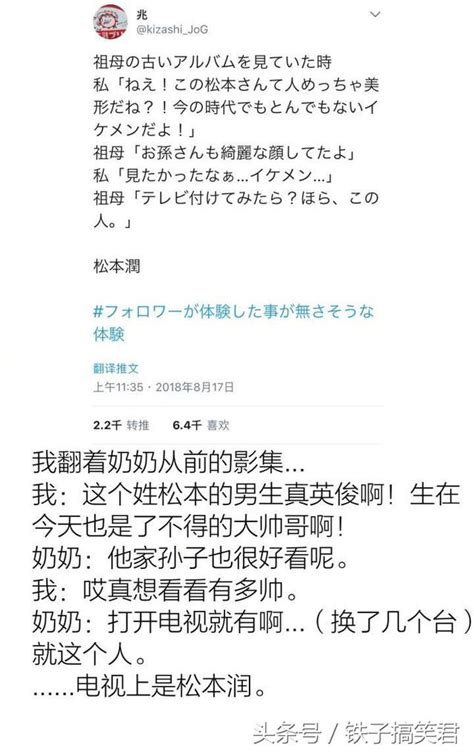 兆
@kizashi_JoG

祖母の古いアルバムを見ていた時
私「ねえ！この松本さんて人めっちゃ美形だね？！今の時代でもとんでもないイケメンだよ！」
祖母「お孫さんも綺麗な顔してたよ」
私「見たかったなぁ...イケメン...」
祖母「テレビ付けてみたら？ほら、この人。」

松本潤

#フォロワーが体験した事が無さそうな体験

翻译推文
上午11:35 · 2018年8月17日

2.2千 转推 6.4千 喜欢

我翻着奶奶从前的影集...
我：这个姓松本的男生真英俊啊！生在今天也是了不得的大帅哥啊！
奶奶：他家孙子也很好看呢。
我：哎真想看看有多帅。
奶奶：打开电视就有啊...（换了几个台）就这个人。
......电视上是松本润。

头条号 / 铁子搞笑君